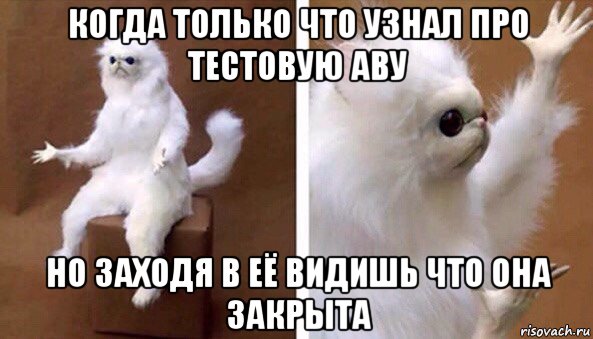 КОГДА ТОЛЬКО ЧТО УЗНАЛ ПРО ТЕСТОВУЮ АВУ

НО ЗАХОДЯ В ЕЁ ВИДИШЬ ЧТО ОНА ЗАКРЫТА

risovach.ru